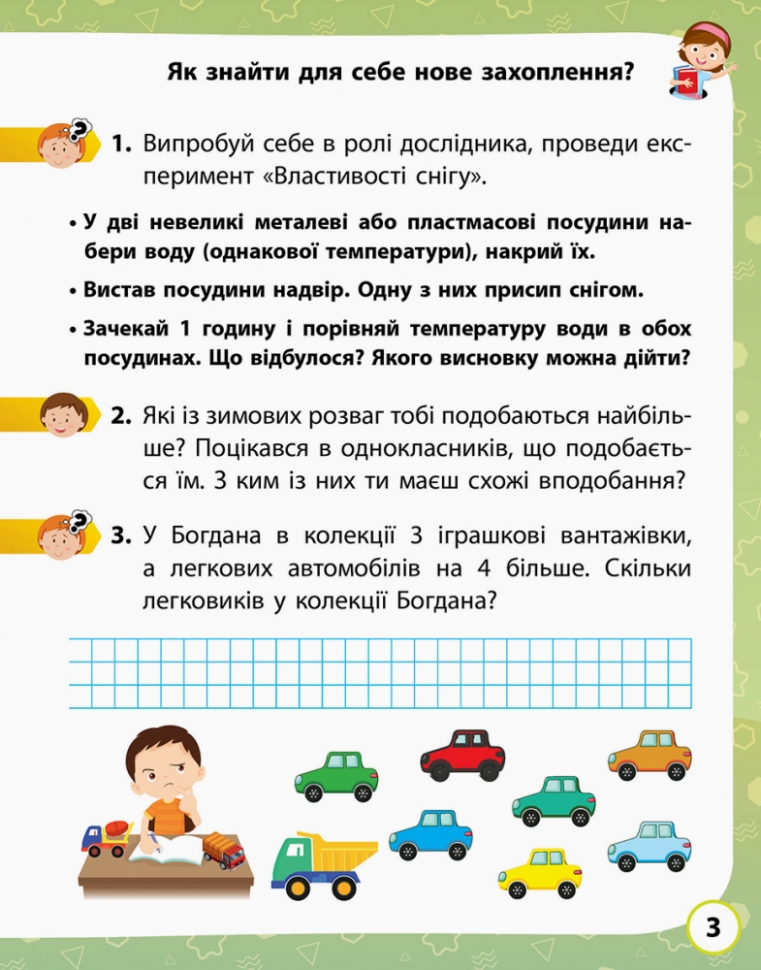 Як знайти для себе нове захоплення?

1. Випробуй себе в ролі дослідника, проведи експеримент «Властивості снігу».

• У дві невеликі металеві або пластмасові посудини набери воду (однакової температури), накрий їх.

• Вистав посудини надвір. Одну з них присип снігом.

• Зачекай 1 годину і порівняй температуру води в обох посудинах. Що відбулося? Якого висновку можна дійти?

2. Які із зимових розваг тобі подобаються найбільше? Поцікався в однокласників, що подобається їм. З ким із них ти маєш схожі вподобання?

3. У Богдана в колекції 3 іграшкові вантажівки, а легкових автомобілів на 4 більше. Скільки легковиків у колекції Богдана?

3